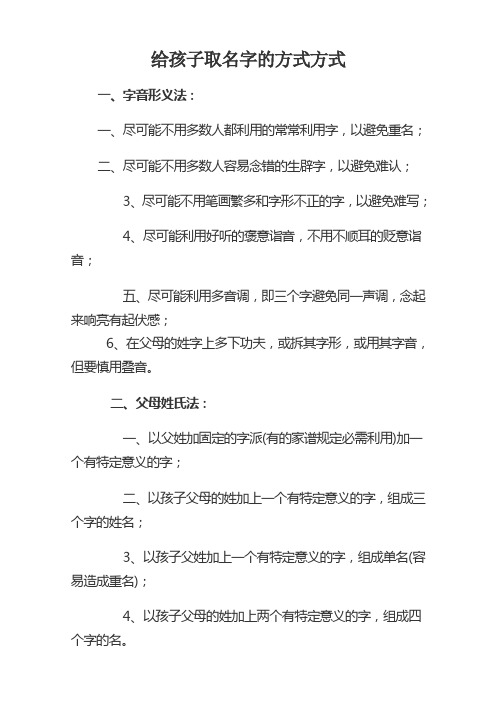 给孩子取名字的方式方式

一、字音形义法：

一、尽可能不用多数人都利用的常常利用字，以避免重名；

二、尽可能不用多数人容易念错的生辟字，以避免难认；

3、尽可能不用笔画繁多和字形不正的字，以避免难写；

4、尽可能利用好听的褒意谐音，不用不顺耳的贬意谐音；

五、尽可能利用多音调，即三个字避免同一声调，念起来响亮有起伏感；

6、在父母的姓字上多下功夫，或拆其字形，或用其字音，但要慎用叠音。

二、父母姓氏法：

一、以父姓加固定的字派(有的家谱规定必需利用)加一个有特定意义的字；

二、以孩子父母的姓加上一个有特定意义的字，组成三个字的姓名；

3、以孩子父姓加上一个有特定意义的字，组成单名(容易造成重名)；

4、以孩子父母的姓加上两个有特定意义的字，组成四个字的名。